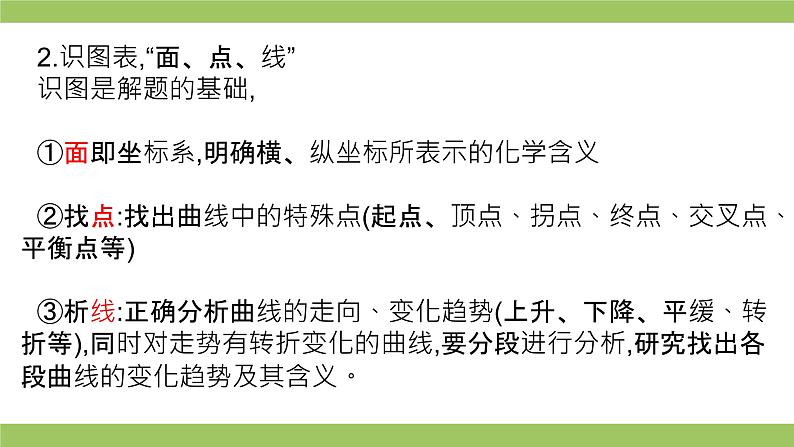 2.识图表,“面、点、线”
识图是解题的基础,

①面即坐标系,明确横、纵坐标所表示的化学含义

②找点:找出曲线中的特殊点(起点、顶点、拐点、终点、交叉点、平衡点等)

③析线:正确分析曲线的走向、变化趋势(上升、下降、平缓、转折等),同时对走势有转折变化的曲线,要分段进行分析,研究找出各段曲线的变化趋势及其含义。